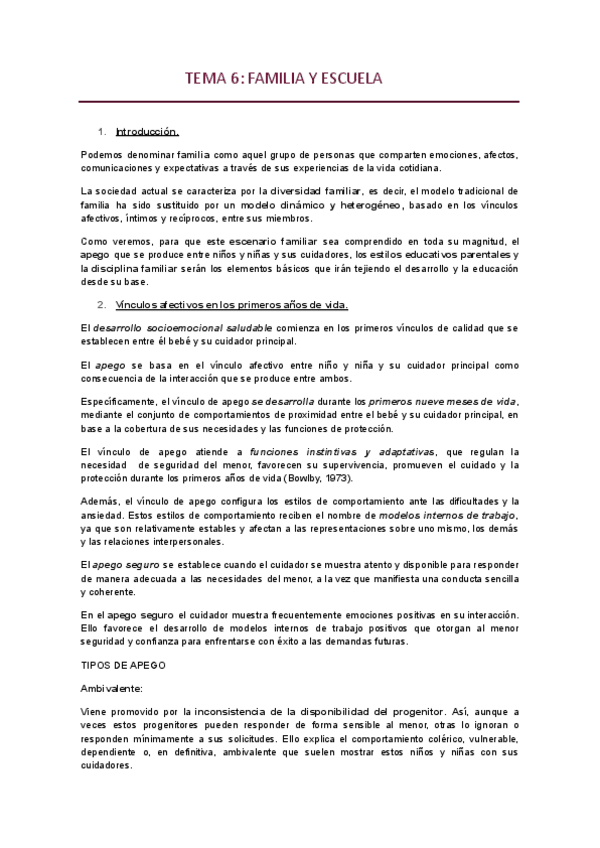 TEMA 6: FAMILIA Y ESCUELA

1. Introducción.

Podemos denominar familia como aquel grupo de personas que comparten emociones, afectos, comunicaciones y expectativas a través de sus experiencias de la vida cotidiana.

La sociedad actual se caracteriza por la diversidad familiar, es decir, el modelo tradicional de familia ha sido sustituido por un modelo dinámico y heterogéneo, basado en los vínculos afectivos, íntimos y recíprocos, entre sus miembros.

Como veremos, para que este escenario familiar sea comprendido en toda su magnitud, el apego que se produce entre niños y niñas y sus cuidadores, los estilos educativos parentales y la disciplina familiar serán los elementos básicos que irán tejiendo el desarrollo y la educación desde su base.

2. Vínculos afectivos en los primeros años de vida.

El desarrollo socioemocional saludable comienza en los primeros vínculos de calidad que se establecen entre él bebé y su cuidador principal.

El apego se basa en el vínculo afectivo entre niño y niña y su cuidador principal como consecuencia de la interacción que se produce entre ambos.

Específicamente, el vínculo de apego se desarrolla durante los primeros nueve meses de vida, mediante el conjunto de comportamientos de proximidad entre el bebé y su cuidador principal, en base a la cobertura de sus necesidades y las funciones de protección.

El vínculo de apego atiende a funciones instintivas y adaptativas, que regulan la necesidad de seguridad del menor, favorecen su supervivencia, promueven el cuidado y la protección durante los primeros años de vida (Bowlby, 1973).

Además, el vínculo de apego configura los estilos de comportamiento ante las dificultades y la ansiedad. Estos estilos de comportamiento reciben el nombre de modelos internos de trabajo, ya que son relativamente estables y afectan a las representaciones sobre uno mismo, los demás y las relaciones interpersonales.

El apego seguro se establece cuando el cuidador se muestra atento y disponible para responder de manera adecuada a las necesidades del menor, a la vez que manifiesta una conducta sencilla y coherente.

En el apego seguro el cuidador muestra frecuentemente emociones positivas en su interacción. Ello favorece el desarrollo de modelos internos de trabajo positivos que otorgan al menor seguridad y confianza para enfrentarse con éxito a las demandas futuras.

TIPOS DE APEGO

Ambivalente:

Viene promovido por la inconsistencia de la disponibilidad del progenitor. Así, aunque a veces estos progenitores pueden responder de forma sensible al menor, otras lo ignoran o responden mínimamente a sus solicitudes. Ello explica el comportamiento colérico, vulnerable, dependiente o, en definitiva, ambivalente que suelen mostrar estos niños y niñas con sus cuidadores.